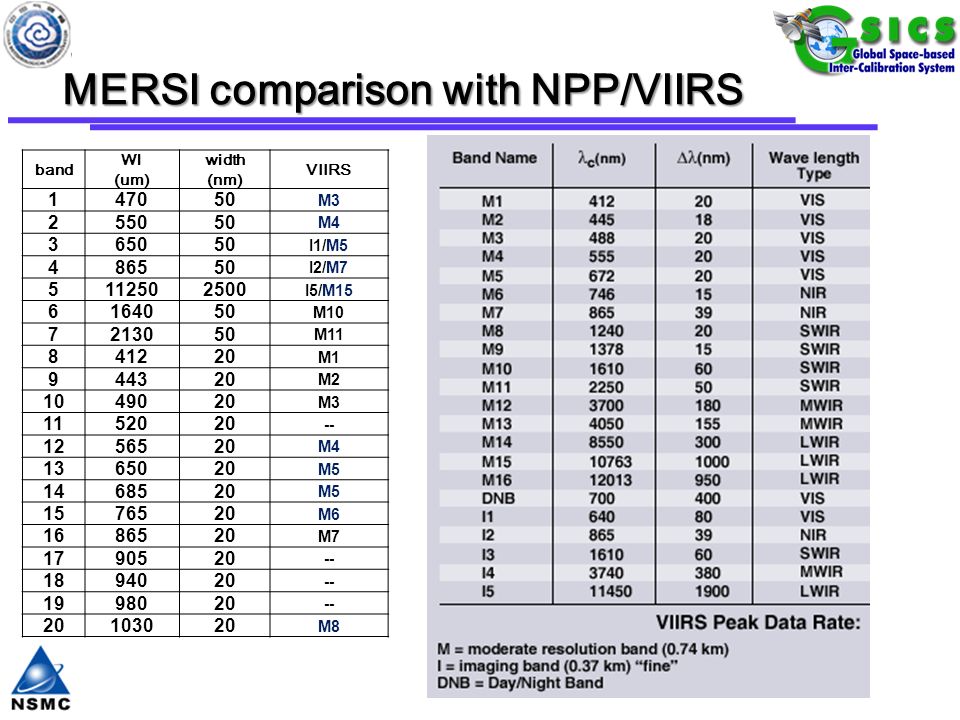 GSICS Global Space-based Inter-Calibration System

MERSI comparison with NPP/VIIRS

| band | Wl (um) | width (nm) | VIIRS |
|---|---|---|---|
| 1 | 470 | 50 | M3 |
| 2 | 550 | 50 | M4 |
| 3 | 650 | 50 | I1/M5 |
| 4 | 865 | 50 | I2/M7 |
| 5 | 11250 | 2500 | I5/M15 |
| 6 | 1640 | 50 | M10 |
| 7 | 2130 | 50 | M11 |
| 8 | 412 | 20 | M1 |
| 9 | 443 | 20 | M2 |
| 10 | 490 | 20 | M3 |
| 11 | 520 | 20 | -- |
| 12 | 565 | 20 | M4 |
| 13 | 650 | 20 | M5 |
| 14 | 685 | 20 | M5 |
| 15 | 765 | 20 | M6 |
| 16 | 865 | 20 | M7 |
| 17 | 905 | 20 | -- |
| 18 | 940 | 20 | -- |
| 19 | 980 | 20 | -- |
| 20 | 1030 | 20 | M8 |

| Band Name | $\lambda_c$(nm) | $\Delta\lambda$(nm) | Wave length Type |
|---|---|---|---|
| M1 | 412 | 20 | VIS |
| M2 | 445 | 18 | VIS |
| M3 | 488 | 20 | VIS |
| M4 | 555 | 20 | VIS |
| M5 | 672 | 20 | VIS |
| M6 | 746 | 15 | NIR |
| M7 | 865 | 39 | NIR |
| M8 | 1240 | 20 | SWIR |
| M9 | 1378 | 15 | SWIR |
| M10 | 1610 | 60 | SWIR |
| M11 | 2250 | 50 | SWIR |
| M12 | 3700 | 180 | MWIR |
| M13 | 4050 | 155 | MWIR |
| M14 | 8550 | 300 | LWIR |
| M15 | 10763 | 1000 | LWIR |
| M16 | 12013 | 950 | LWIR |
| DNB | 700 | 400 | VIS |
| I1 | 640 | 80 | VIS |
| I2 | 865 | 39 | NIR |
| I3 | 1610 | 60 | SWIR |
| I4 | 3740 | 380 | MWIR |
| I5 | 11450 | 1900 | LWIR |

VIIRS Peak Data Rate:

M = moderate resolution band (0.74 km)
I = imaging band (0.37 km) "fine"
DNB = Day/Night Band

NSMC